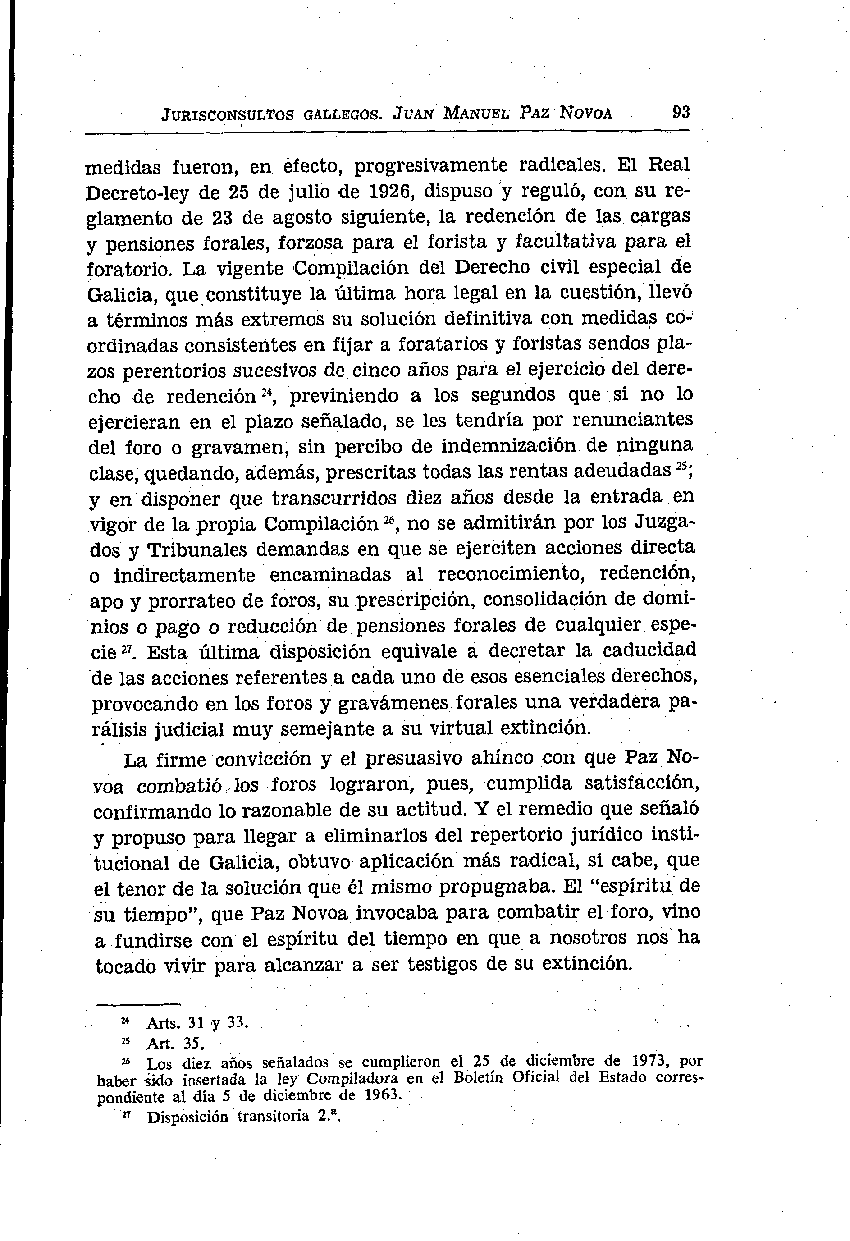 JURISCONSULTOS GALLEGOS. JUAN MANUEL PAZ NOVOA 93

medidas fueron, en efecto, progresivamente radicales. El Real Decreto-ley de 25 de julio de 1926, dispuso y reguló, con su reglamento de 23 de agosto siguiente, la redención de las cargas y pensiones forales, forzosa para el forista y facultativa para el foratorio. La vigente Compilación del Derecho civil especial de Galicia, que constituye la última hora legal en la cuestión, llevó a términos más extremos su solución definitiva con medidas coordinadas consistentes en fijar a foratarios y foristas sendos plazos perentorios sucesivos de cinco años para el ejercicio del derecho de redención $^{24}$, previniendo a los segundos que si no lo ejercieran en el plazo señalado, se les tendría por renunciantes del foro o gravamen, sin percibo de indemnización de ninguna clase, quedando, además, prescritas todas las rentas adeudadas $^{25}$; y en disponer que transcurridos diez años desde la entrada en vigor de la propia Compilación $^{26}$, no se admitirán por los Juzgados y Tribunales demandas en que se ejerciten acciones directa o indirectamente encaminadas al reconocimiento, redención, apo y prorrateo de foros, su prescripción, consolidación de dominios o pago o reducción de pensiones forales de cualquier especie $^{27}$. Esta última disposición equivale a decretar la caducidad de las acciones referentes a cada uno de esos esenciales derechos, provocando en los foros y gravámenes forales una verdadera parálisis judicial muy semejante a su virtual extinción.

La firme convicción y el presuasivo ahínco con que Paz Novoa combatió los foros lograron, pues, cumplida satisfacción, confirmando lo razonable de su actitud. Y el remedio que señaló y propuso para llegar a eliminarlos del repertorio jurídico institucional de Galicia, obtuvo aplicación más radical, si cabe, que el tenor de la solución que él mismo propugnaba. El "espíritu de su tiempo", que Paz Novoa invocaba para combatir el foro, vino a fundirse con el espíritu del tiempo en que a nosotros nos ha tocado vivir para alcanzar a ser testigos de su extinción.

$^{24}$ Arts. 31 y 33.
$^{25}$ Art. 35.
$^{26}$ Los diez años señalados se cumplieron el 25 de diciembre de 1973, por haber sido insertada la ley Compiladora en el Boletín Oficial del Estado correspondiente al día 5 de diciembre de 1963.
$^{27}$ Disposición transitoria 2.ª.